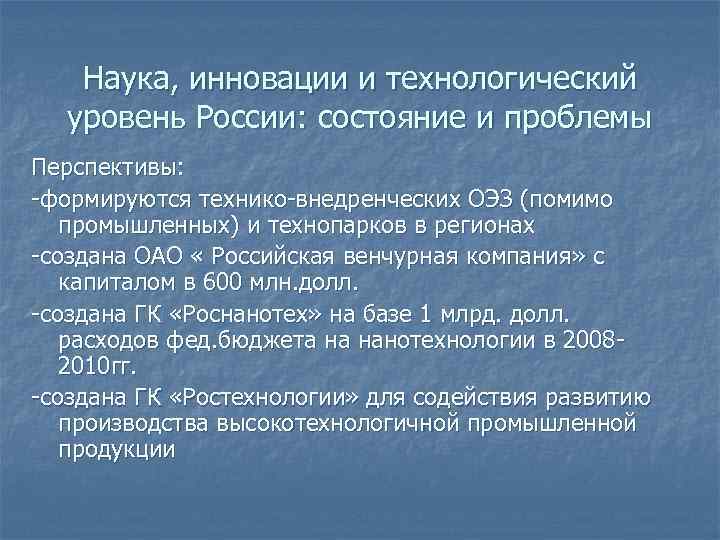 Наука, инновации и технологический уровень России: состояние и проблемы

Перспективы:

-формируются технико-внедренческих ОЭЗ (помимо промышленных) и технопарков в регионах

-создана ОАО « Российская венчурная компания» с капиталом в 600 млн.долл.

-создана ГК «Роснанотех» на базе 1 млрд. долл. расходов фед.бюджета на нанотехнологии в 2008-2010гг.

-создана ГК «Ростехнологии» для содействия развитию производства высокотехнологичной промышленной продукции